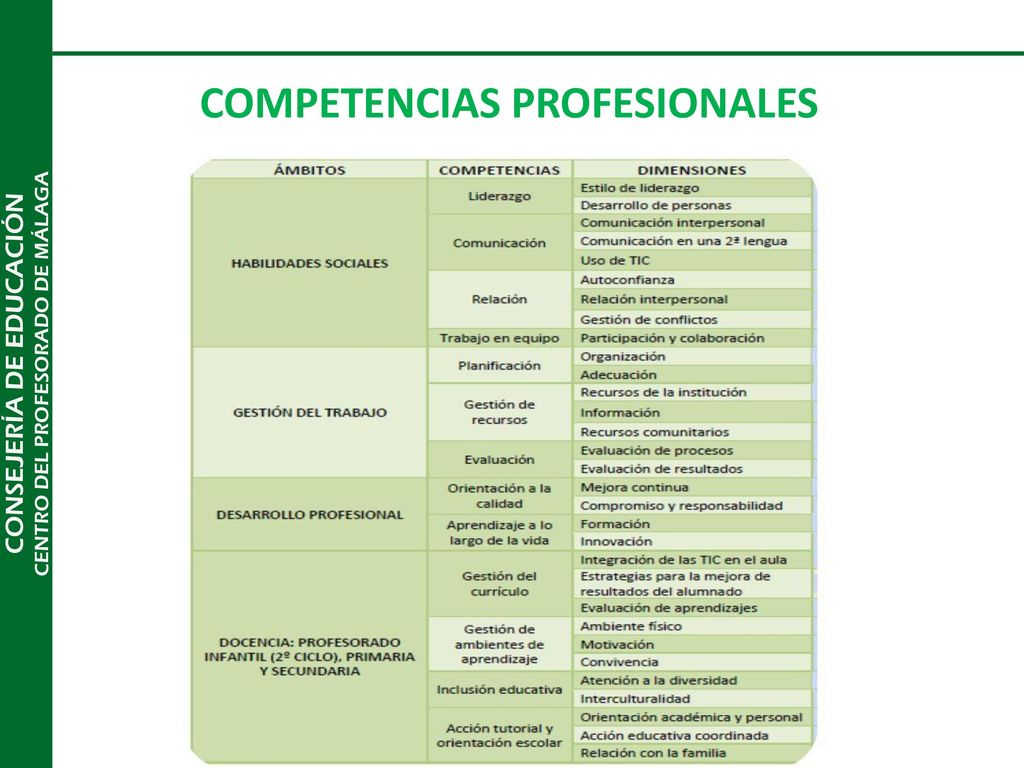 CONSEJERÍA DE EDUCACIÓN
CENTRO DEL PROFESORADO DE MÁLAGA

COMPETENCIAS PROFESIONALES

| ÁMBITOS | COMPETENCIAS | DIMENSIONES |
|---|---|---|
| HABILIDADES SOCIALES | Liderazgo | Estilo de liderazgo |
| | | Desarrollo de personas |
| | Comunicación | Comunicación interpersonal |
| | | Comunicación en una 2ª lengua |
| | | Uso de TIC |
| | Relación | Autoconfianza |
| | | Relación interpersonal |
| | | Gestión de conflictos |
| | Trabajo en equipo | Participación y colaboración |
| GESTIÓN DEL TRABAJO | Planificación | Organización |
| | | Adecuación |
| | Gestión de recursos | Recursos de la institución |
| | | Información |
| | | Recursos comunitarios |
| | Evaluación | Evaluación de procesos |
| | | Evaluación de resultados |
| DESARROLLO PROFESIONAL | Orientación a la calidad | Mejora continua |
| | | Compromiso y responsabilidad |
| | Aprendizaje a lo largo de la vida | Formación |
| | | Innovación |
| DOCENCIA: PROFESORADO INFANTIL (2º CICLO), PRIMARIA Y SECUNDARIA | Gestión del currículo | Integración de las TIC en el aula |
| | | Estrategias para la mejora de resultados del alumnado |
| | | Evaluación de aprendizajes |
| | Gestión de ambientes de aprendizaje | Ambiente físico |
| | | Motivación |
| | | Convivencia |
| | Inclusión educativa | Atención a la diversidad |
| | | Interculturalidad |
| | Acción tutorial y orientación escolar | Orientación académica y personal |
| | | Acción educativa coordinada |
| | | Relación con la familia |